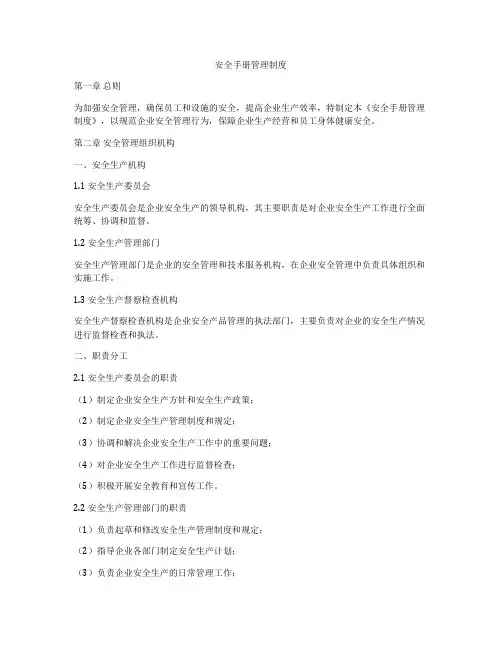 安全手册管理制度

第一章 总则

为加强安全管理，确保员工和设施的安全，提高企业生产效率，特制定本《安全手册管理制度》，以规范企业安全管理行为，保障企业生产经营和员工身体健康安全。

第二章 安全管理组织机构

一、安全生产机构

1.1 安全生产委员会

安全生产委员会是企业安全生产的领导机构，其主要职责是对企业安全生产工作进行全面统筹、协调和监督。

1.2 安全生产管理部门

安全生产管理部门是企业的安全管理和技术服务机构，在企业安全管理中负责具体组织和实施工作。

1.3 安全生产督察检查机构

安全生产督察检查机构是企业安全产品管理的执法部门，主要负责对企业的安全生产情况进行监督检查和执法。

二、职责分工

2.1 安全生产委员会的职责

（1）制定企业安全生产方针和安全生产政策；

（2）制定企业安全生产管理制度和规定；

（3）协调和解决企业安全生产工作中的重要问题；

（4）对企业安全生产工作进行监督检查；

（5）积极开展安全教育和宣传工作。

2.2 安全生产管理部门的职责

（1）负责起草和修改安全生产管理制度和规定；

（2）指导企业各部门制定安全生产计划；

（3）负责企业安全生产的日常管理工作；